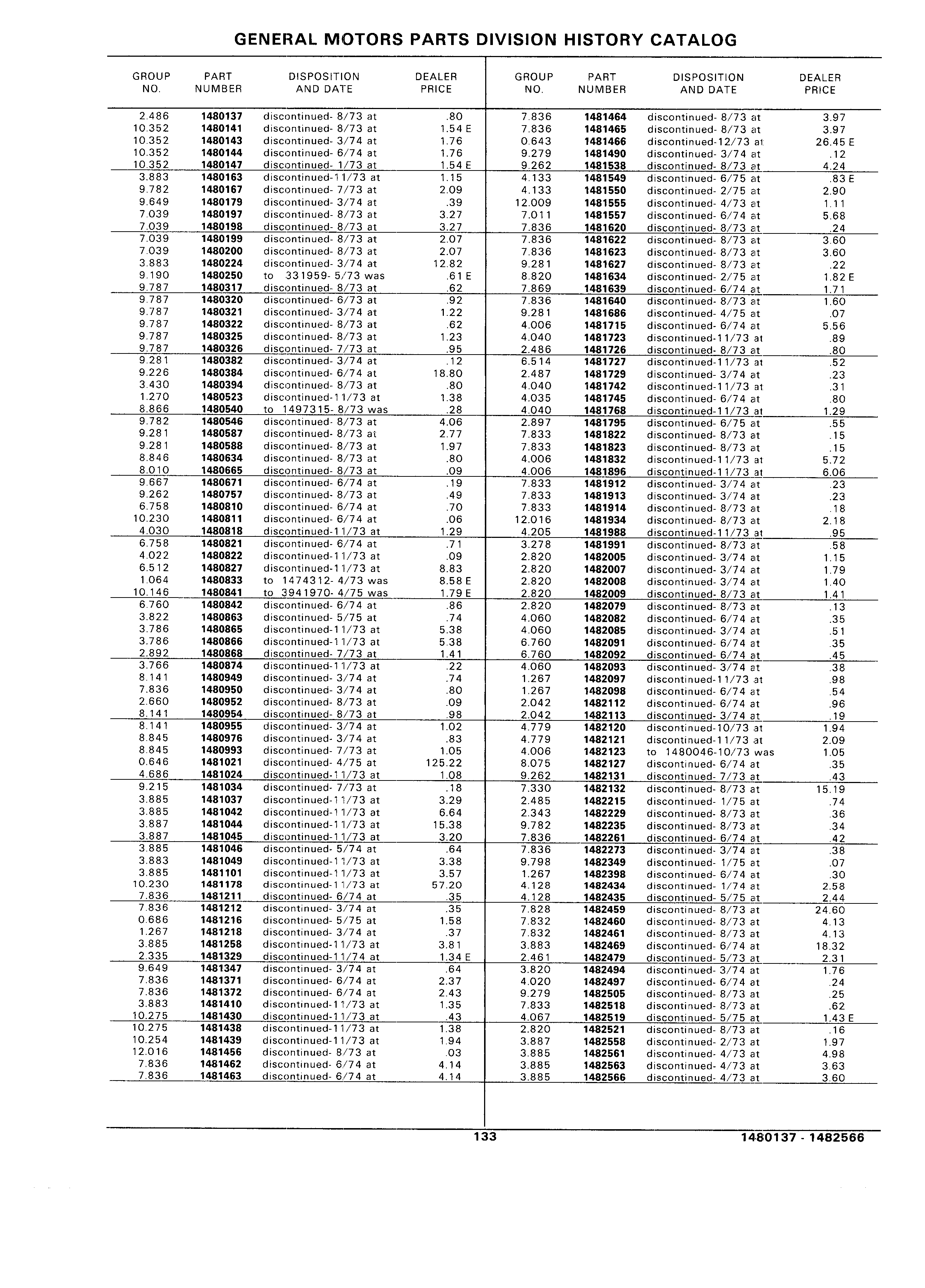 GENERAL MOTORS PARTS DIVISION HISTORY CATALOG

| GROUP NO. | PART NUMBER | DISPOSITION AND DATE | DEALER PRICE |
|---|---|---|---|
| 2.486 | 1480137 | discontinued- 8/73 at | .80 |
| 10.352 | 1480141 | discontinued- 8/73 at | 1.54 E |
| 10.352 | 1480143 | discontinued- 3/74 at | 1.76 |
| 10.352 | 1480144 | discontinued- 6/74 at | 1.76 |
| 10.352 | 1480147 | discontinued- 1/73 at | 1.54 E |
| 3.883 | 1480163 | discontinued-11/73 at | 1.15 |
| 9.782 | 1480167 | discontinued- 7/73 at | 2.09 |
| 9.649 | 1480179 | discontinued- 3/74 at | .39 |
| 7.039 | 1480197 | discontinued- 8/73 at | 3.27 |
| 7.039 | 1480198 | discontinued- 8/73 at | 3.27 |
| 7.039 | 1480199 | discontinued- 8/73 at | 2.07 |
| 7.039 | 1480200 | discontinued- 8/73 at | 2.07 |
| 3.883 | 1480224 | discontinued- 3/74 at | 12.82 |
| 9.190 | 1480250 | to 331959- 5/73 was | .61 E |
| 9.787 | 1480317 | discontinued- 8/73 at | .62 |
| 9.787 | 1480320 | discontinued- 6/73 at | .92 |
| 9.787 | 1480321 | discontinued- 3/74 at | 1.22 |
| 9.787 | 1480322 | discontinued- 8/73 at | .62 |
| 9.787 | 1480325 | discontinued- 8/73 at | 1.23 |
| 9.787 | 1480326 | discontinued- 7/73 at | .95 |
| 9.281 | 1480382 | discontinued- 3/74 at | .12 |
| 9.226 | 1480384 | discontinued- 6/74 at | 18.80 |
| 3.430 | 1480394 | discontinued- 8/73 at | .80 |
| 1.270 | 1480523 | discontinued-11/73 at | 1.38 |
| 8.866 | 1480540 | to 1497315- 8/73 was | .28 |
| 9.782 | 1480546 | discontinued- 8/73 at | 4.06 |
| 9.281 | 1480587 | discontinued- 8/73 at | 2.77 |
| 9.281 | 1480588 | discontinued- 8/73 at | 1.97 |
| 8.846 | 1480634 | discontinued- 8/73 at | .80 |
| 8.010 | 1480665 | discontinued- 8/73 at | .09 |
| 9.667 | 1480671 | discontinued- 6/74 at | .19 |
| 9.262 | 1480757 | discontinued- 8/73 at | .49 |
| 6.758 | 1480810 | discontinued- 6/74 at | .70 |
| 10.230 | 1480811 | discontinued- 6/74 at | .06 |
| 4.030 | 1480818 | discontinued-11/73 at | 1.29 |
| 6.758 | 1480821 | discontinued- 6/74 at | .71 |
| 4.022 | 1480822 | discontinued-11/73 at | .09 |
| 6.512 | 1480827 | discontinued-11/73 at | 8.83 |
| 1.064 | 1480833 | to 1474312- 4/73 was | 8.58 E |
| 10.146 | 1480841 | to 3941970- 4/75 was | 1.79 E |
| 6.760 | 1480842 | discontinued- 6/74 at | .86 |
| 3.822 | 1480863 | discontinued- 5/75 at | .74 |
| 3.786 | 1480865 | discontinued-11/73 at | 5.38 |
| 3.786 | 1480866 | discontinued-11/73 at | 5.38 |
| 2.892 | 1480868 | discontinued- 7/73 at | 1.41 |
| 3.766 | 1480874 | discontinued-11/73 at | .22 |
| 8.141 | 1480949 | discontinued- 3/74 at | .74 |
| 7.836 | 1480950 | discontinued- 3/74 at | .80 |
| 2.660 | 1480952 | discontinued- 8/73 at | .09 |
| 8.141 | 1480954 | discontinued- 8/73 at | .98 |
| 8.141 | 1480955 | discontinued- 3/74 at | 1.02 |
| 8.845 | 1480976 | discontinued- 3/74 at | .83 |
| 8.845 | 1480993 | discontinued- 7/73 at | 1.05 |
| 0.646 | 1481021 | discontinued- 4/75 at | 125.22 |
| 4.686 | 1481024 | discontinued-11/73 at | 1.08 |
| 9.215 | 1481034 | discontinued- 7/73 at | .18 |
| 3.885 | 1481037 | discontinued-11/73 at | 3.29 |
| 3.885 | 1481042 | discontinued-11/73 at | 6.64 |
| 3.887 | 1481044 | discontinued-11/73 at | 15.38 |
| 3.887 | 1481045 | discontinued-11/73 at | 3.20 |
| 3.885 | 1481046 | discontinued- 5/74 at | .64 |
| 3.883 | 1481049 | discontinued-11/73 at | 3.38 |
| 3.885 | 1481101 | discontinued-11/73 at | 3.57 |
| 10.230 | 1481178 | discontinued-11/73 at | 57.20 |
| 7.836 | 1481211 | discontinued- 6/74 at | .35 |
| 7.836 | 1481212 | discontinued- 3/74 at | .35 |
| 0.686 | 1481216 | discontinued- 5/75 at | 1.58 |
| 1.267 | 1481218 | discontinued- 3/74 at | .37 |
| 3.885 | 1481258 | discontinued-11/73 at | 3.81 |
| 2.335 | 1481329 | discontinued-11/74 at | 1.34 E |
| 9.649 | 1481347 | discontinued- 3/74 at | .64 |
| 7.836 | 1481371 | discontinued- 6/74 at | 2.37 |
| 7.836 | 1481372 | discontinued- 6/74 at | 2.43 |
| 3.883 | 1481410 | discontinued-11/73 at | 1.35 |
| 10.275 | 1481430 | discontinued-11/73 at | .43 |
| 10.275 | 1481438 | discontinued-11/73 at | 1.38 |
| 10.254 | 1481439 | discontinued-11/73 at | 1.94 |
| 12.016 | 1481456 | discontinued- 8/73 at | .03 |
| 7.836 | 1481462 | discontinued- 6/74 at | 4.14 |
| 7.836 | 1481463 | discontinued- 6/74 at | 4.14 |

| GROUP NO. | PART NUMBER | DISPOSITION AND DATE | DEALER PRICE |
|---|---|---|---|
| 7.836 | 1481464 | discontinued- 8/73 at | 3.97 |
| 7.836 | 1481465 | discontinued- 8/73 at | 3.97 |
| 0.643 | 1481466 | discontinued-12/73 at | 26.45 E |
| 9.279 | 1481490 | discontinued- 3/74 at | .12 |
| 9.262 | 1481538 | discontinued- 8/73 at | 4.24 |
| 4.133 | 1481549 | discontinued- 6/75 at | .83 E |
| 4.133 | 1481550 | discontinued- 2/75 at | 2.90 |
| 12.009 | 1481555 | discontinued- 4/73 at | 1.11 |
| 7.011 | 1481557 | discontinued- 6/74 at | 5.68 |
| 7.836 | 1481620 | discontinued- 8/73 at | .24 |
| 7.836 | 1481622 | discontinued- 8/73 at | 3.60 |
| 7.836 | 1481623 | discontinued- 8/73 at | 3.60 |
| 9.281 | 1481627 | discontinued- 8/73 at | .22 |
| 8.820 | 1481634 | discontinued- 2/75 at | 1.82 E |
| 7.869 | 1481639 | discontinued- 6/74 at | 1.71 |
| 7.836 | 1481640 | discontinued- 8/73 at | 1.60 |
| 9.281 | 1481686 | discontinued- 4/75 at | .07 |
| 4.006 | 1481715 | discontinued- 6/74 at | 5.56 |
| 4.040 | 1481723 | discontinued-11/73 at | .89 |
| 2.486 | 1481726 | discontinued- 8/73 at | .80 |
| 6.514 | 1481727 | discontinued-11/73 at | .52 |
| 2.487 | 1481729 | discontinued- 3/74 at | .23 |
| 4.040 | 1481742 | discontinued-11/73 at | .31 |
| 4.035 | 1481745 | discontinued- 6/74 at | .80 |
| 4.040 | 1481768 | discontinued-11/73 at | 1.29 |
| 2.897 | 1481795 | discontinued- 6/75 at | .55 |
| 7.833 | 1481822 | discontinued- 8/73 at | .15 |
| 7.833 | 1481823 | discontinued- 8/73 at | .15 |
| 4.006 | 1481832 | discontinued-11/73 at | 5.72 |
| 4.006 | 1481896 | discontinued-11/73 at | 6.06 |
| 7.833 | 1481912 | discontinued- 3/74 at | .23 |
| 7.833 | 1481913 | discontinued- 3/74 at | .23 |
| 7.833 | 1481914 | discontinued- 8/73 at | .18 |
| 12.016 | 1481934 | discontinued- 8/73 at | 2.18 |
| 4.205 | 1481988 | discontinued-11/73 at | .95 |
| 3.278 | 1481991 | discontinued- 8/73 at | .58 |
| 2.820 | 1482005 | discontinued- 3/74 at | 1.15 |
| 2.820 | 1482007 | discontinued- 3/74 at | 1.79 |
| 2.820 | 1482008 | discontinued- 3/74 at | 1.40 |
| 2.820 | 1482009 | discontinued- 8/73 at | 1.41 |
| 2.820 | 1482079 | discontinued- 8/73 at | .13 |
| 4.060 | 1482082 | discontinued- 6/74 at | .35 |
| 4.060 | 1482085 | discontinued- 3/74 at | .51 |
| 6.760 | 1482091 | discontinued- 6/74 at | .35 |
| 6.760 | 1482092 | discontinued- 6/74 at | .45 |
| 4.060 | 1482093 | discontinued- 3/74 at | .38 |
| 1.267 | 1482097 | discontinued-11/73 at | .98 |
| 1.267 | 1482098 | discontinued- 6/74 at | .54 |
| 2.042 | 1482112 | discontinued- 6/74 at | .96 |
| 2.042 | 1482113 | discontinued- 3/74 at | .19 |
| 4.779 | 1482120 | discontinued-10/73 at | 1.94 |
| 4.779 | 1482121 | discontinued-11/73 at | 2.09 |
| 4.006 | 1482123 | to 1480046-10/73 was | 1.05 |
| 8.075 | 1482127 | discontinued- 6/74 at | .35 |
| 9.262 | 1482131 | discontinued- 7/73 at | .43 |
| 7.330 | 1482132 | discontinued- 8/73 at | 15.19 |
| 2.485 | 1482215 | discontinued- 1/75 at | .74 |
| 2.343 | 1482229 | discontinued- 8/73 at | .36 |
| 9.782 | 1482235 | discontinued- 8/73 at | .34 |
| 7.836 | 1482261 | discontinued- 6/74 at | .42 |
| 7.836 | 1482273 | discontinued- 3/74 at | .38 |
| 9.798 | 1482349 | discontinued- 1/75 at | .07 |
| 1.267 | 1482398 | discontinued- 6/74 at | .30 |
| 4.128 | 1482434 | discontinued- 1/74 at | 2.58 |
| 4.128 | 1482435 | discontinued- 5/75 at | 2.44 |
| 7.828 | 1482459 | discontinued- 8/73 at | 24.60 |
| 7.832 | 1482460 | discontinued- 8/73 at | 4.13 |
| 7.832 | 1482461 | discontinued- 8/73 at | 4.13 |
| 3.883 | 1482469 | discontinued- 6/74 at | 18.32 |
| 2.461 | 1482479 | discontinued- 5/73 at | 2.31 |
| 3.820 | 1482494 | discontinued- 3/74 at | 1.76 |
| 4.020 | 1482497 | discontinued- 6/74 at | .24 |
| 9.279 | 1482505 | discontinued- 8/73 at | .25 |
| 7.833 | 1482518 | discontinued- 8/73 at | .62 |
| 4.067 | 1482519 | discontinued- 5/75 at | 1.43 E |
| 2.820 | 1482521 | discontinued- 8/73 at | .16 |
| 3.887 | 1482558 | discontinued- 2/73 at | 1.97 |
| 3.885 | 1482561 | discontinued- 4/73 at | 4.98 |
| 3.885 | 1482563 | discontinued- 4/73 at | 3.63 |
| 3.885 | 1482566 | discontinued- 4/73 at | 3.60 |

133

1480137 - 1482566